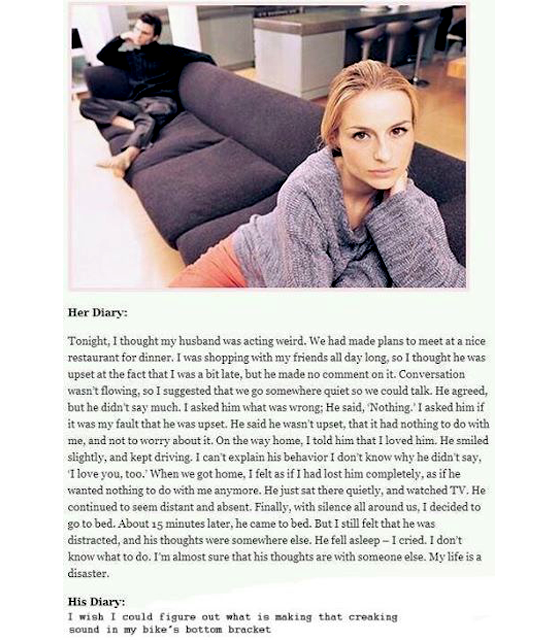 Her Diary:

Tonight, I thought my husband was acting weird. We had made plans to meet at a nice restaurant for dinner. I was shopping with my friends all day long, so I thought he was upset at the fact that I was a bit late, but he made no comment on it. Conversation wasn't flowing, so I suggested that we go somewhere quiet so we could talk. He agreed, but he didn't say much. I asked him what was wrong; He said, 'Nothing.' I asked him if it was my fault that he was upset. He said he wasn't upset, that it had nothing to do with me, and not to worry about it. On the way home, I told him that I loved him. He smiled slightly, and kept driving. I can't explain his behavior I don't know why he didn't say, 'I love you, too.' When we got home, I felt as if I had lost him completely, as if he wanted nothing to do with me anymore. He just sat there quietly, and watched TV. He continued to seem distant and absent. Finally, with silence all around us, I decided to go to bed. About 15 minutes later, he came to bed. But I still felt that he was distracted, and his thoughts were somewhere else. He fell asleep – I cried. I don't know what to do. I'm almost sure that his thoughts are with someone else. My life is a disaster.

His Diary:
I wish I could figure out what is making that creaking sound in my bike's bottom bracket